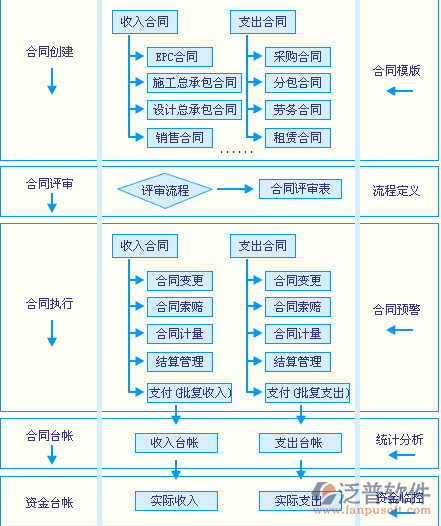 合同创建

收入合同
EPC合同
施工总承包合同
设计总承包合同
销售合同

支出合同
采购合同
分包合同
劳务合同
租赁合同
……

合同模版

合同评审

评审流程
合同评审表

流程定义

合同执行

收入合同
合同变更
合同索赔
合同计量
结算管理
支付（批复收入）

支出合同
合同变更
合同索赔
合同计量
结算管理
支付（批复支出）

合同预警

合同台帐

收入台帐
支出台帐

统计分析

资金台帐

实际收入
实际支出

资金监控

泛普软件
www.fanpusoft.com